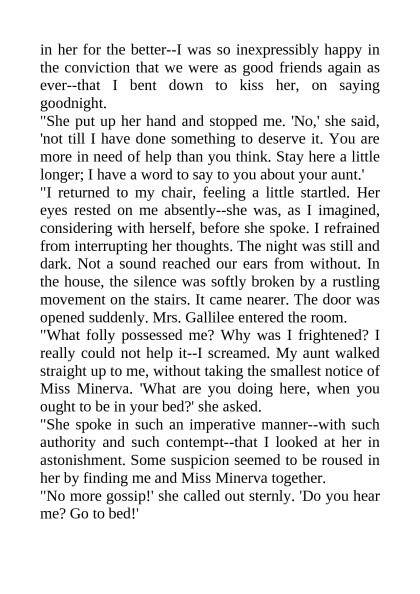 in her for the better--I was so inexpressibly happy in the conviction that we were as good friends again as ever--that I bent down to kiss her, on saying goodnight.

"She put up her hand and stopped me. 'No,' she said, 'not till I have done something to deserve it. You are more in need of help than you think. Stay here a little longer; I have a word to say to you about your aunt.'

"I returned to my chair, feeling a little startled. Her eyes rested on me absently--she was, as I imagined, considering with herself, before she spoke. I refrained from interrupting her thoughts. The night was still and dark. Not a sound reached our ears from without. In the house, the silence was softly broken by a rustling movement on the stairs. It came nearer. The door was opened suddenly. Mrs. Gallilee entered the room.

"What folly possessed me? Why was I frightened? I really could not help it--I screamed. My aunt walked straight up to me, without taking the smallest notice of Miss Minerva. 'What are you doing here, when you ought to be in your bed?' she asked.

"She spoke in such an imperative manner--with such authority and such contempt--that I looked at her in astonishment. Some suspicion seemed to be roused in her by finding me and Miss Minerva together.

"No more gossip!' she called out sternly. 'Do you hear me? Go to bed!'